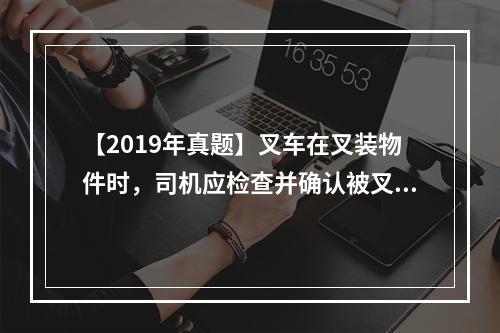 16 35 53

【2019年真题】叉车在叉装物件时，司机应检查并确认被叉...